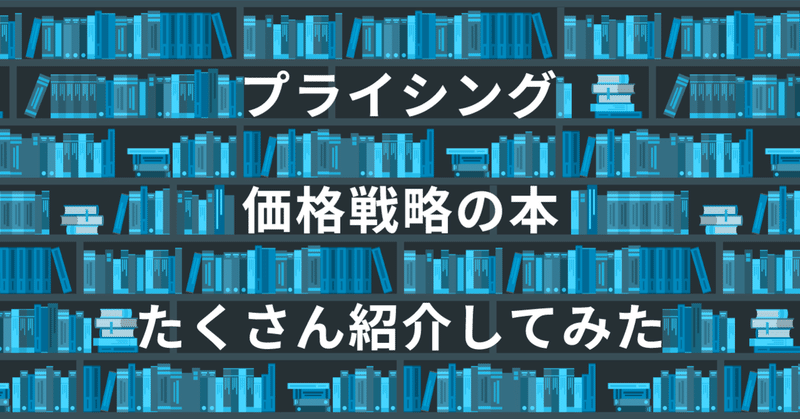 プライシング
価格戦略の本
たくさん紹介してみた